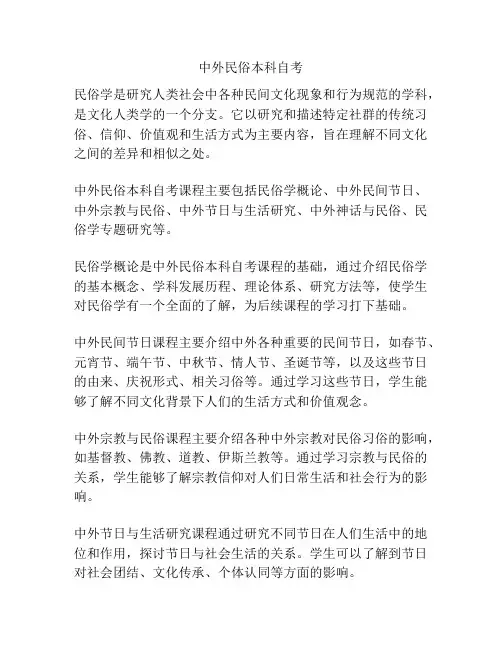 中外民俗本科自考

民俗学是研究人类社会中各种民间文化现象和行为规范的学科，是文化人类学的一个分支。它以研究和描述特定社群的传统习俗、信仰、价值观和生活方式为主要内容，旨在理解不同文化之间的差异和相似之处。

中外民俗本科自考课程主要包括民俗学概论、中外民间节日、中外宗教与民俗、中外节日与生活研究、中外神话与民俗、民俗学专题研究等。

民俗学概论是中外民俗本科自考课程的基础，通过介绍民俗学的基本概念、学科发展历程、理论体系、研究方法等，使学生对民俗学有一个全面的了解，为后续课程的学习打下基础。

中外民间节日课程主要介绍中外各种重要的民间节日，如春节、元宵节、端午节、中秋节、情人节、圣诞节等，以及这些节日的由来、庆祝形式、相关习俗等。通过学习这些节日，学生能够了解不同文化背景下人们的生活方式和价值观念。

中外宗教与民俗课程主要介绍各种中外宗教对民俗习俗的影响，如基督教、佛教、道教、伊斯兰教等。通过学习宗教与民俗的关系，学生能够了解宗教信仰对人们日常生活和社会行为的影响。

中外节日与生活研究课程通过研究不同节日在人们生活中的地位和作用，探讨节日与社会生活的关系。学生可以了解到节日对社会团结、文化传承、个体认同等方面的影响。